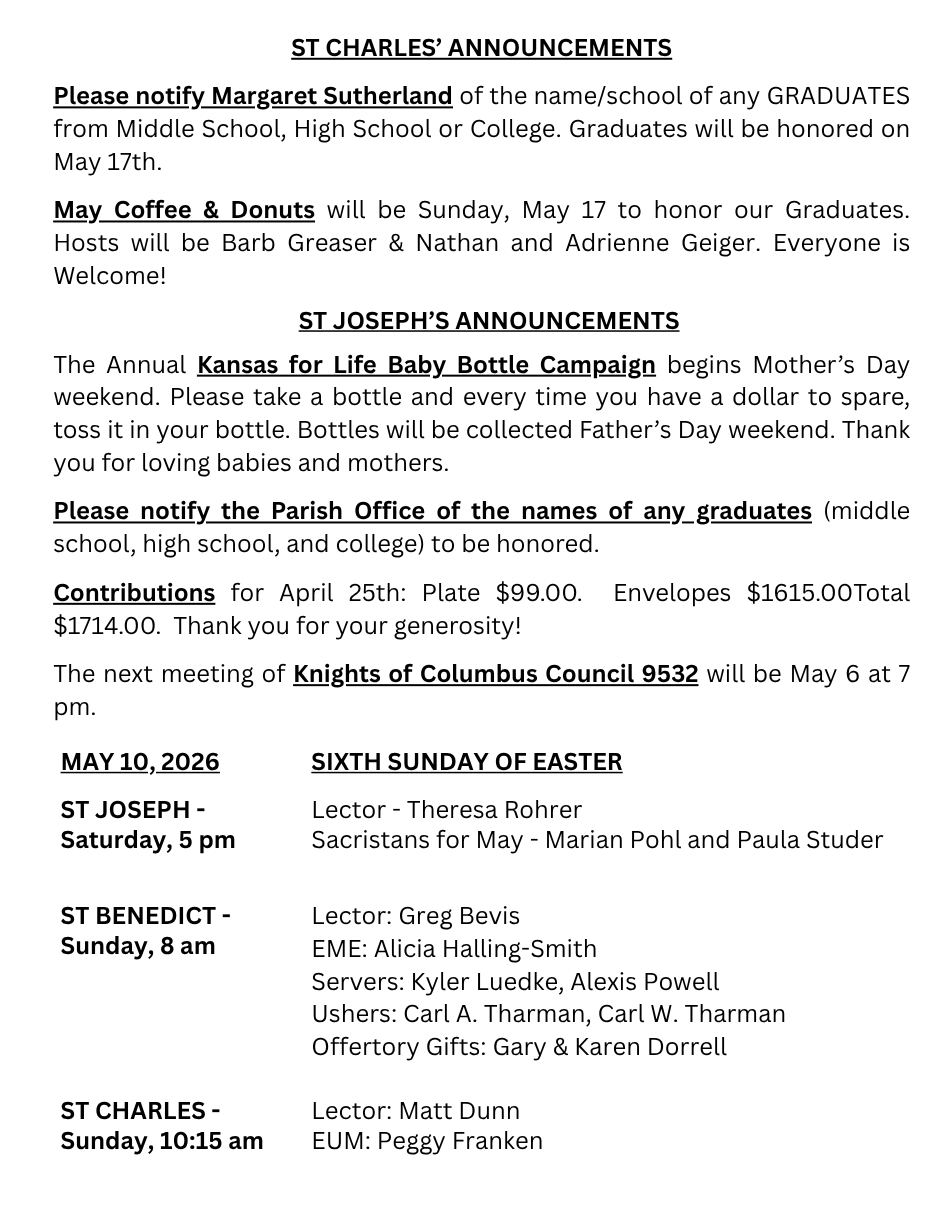 ST CHARLES' ANNOUNCEMENTS

Please notify Margaret Sutherland of the name/school of any GRADUATES from Middle School, High School or College. Graduates will be honored on May 17th.

May Coffee & Donuts will be Sunday, May 17 to honor our Graduates. Hosts will be Barb Greaser & Nathan and Adrienne Geiger. Everyone is Welcome!

ST JOSEPH'S ANNOUNCEMENTS

The Annual Kansas for Life Baby Bottle Campaign begins Mother's Day weekend. Please take a bottle and every time you have a dollar to spare, toss it in your bottle. Bottles will be collected Father's Day weekend. Thank you for loving babies and mothers.

Please notify the Parish Office of the names of any graduates (middle school, high school, and college) to be honored.

Contributions for April 25th: Plate $99.00. Envelopes $1615.00Total $1714.00. Thank you for your generosity!

The next meeting of Knights of Columbus Council 9532 will be May 6 at 7 pm.

MAY 10, 2026
SIXTH SUNDAY OF EASTER

ST JOSEPH -
Saturday, 5 pm
Lector - Theresa Rohrer
Sacristans for May - Marian Pohl and Paula Studer

ST BENEDICT -
Sunday, 8 am
Lector: Greg Bevis
EME: Alicia Halling-Smith
Servers: Kyler Luedke, Alexis Powell
Ushers: Carl A. Tharman, Carl W. Tharman
Offertory Gifts: Gary & Karen Dorrell

ST CHARLES -
Sunday, 10:15 am
Lector: Matt Dunn
EUM: Peggy Franken